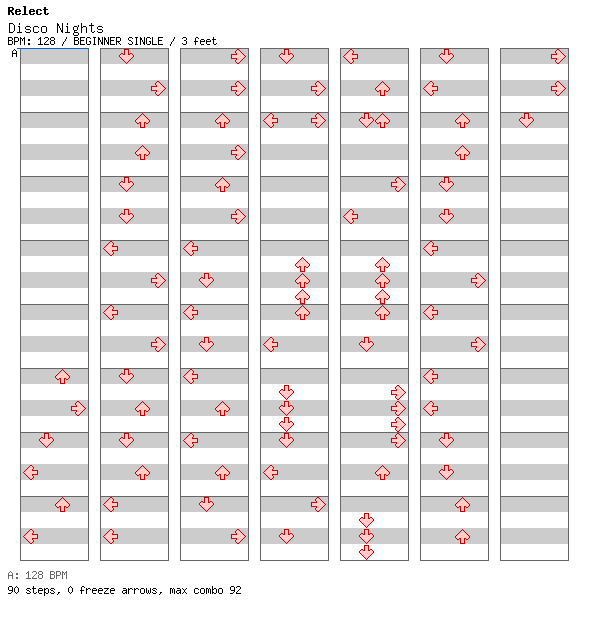 Relect

Disco Nights

BPM: 128 / BEGINNER SINGLE / 3 feet

A

A: 128 BPM

90 steps, 0 freeze arrows, max combo 92